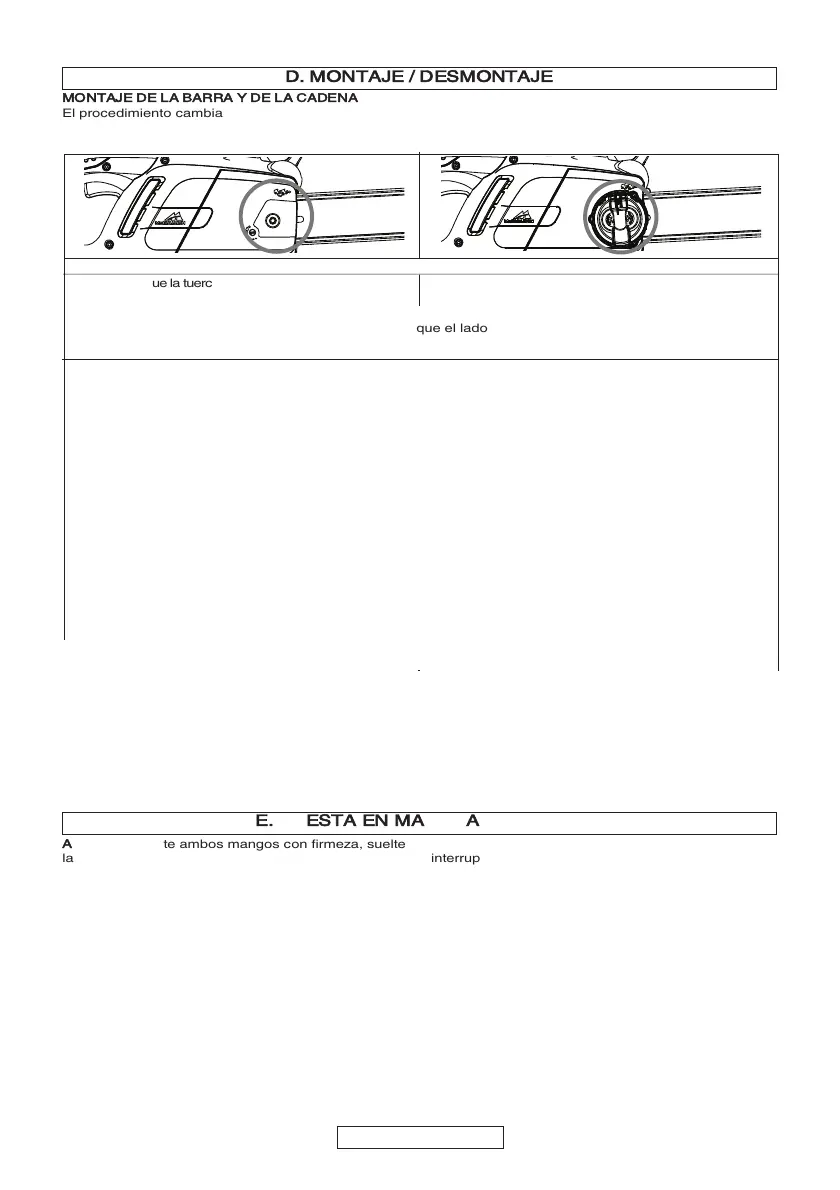 D. MONTAJE / DESMONTAJE

MONTAJE DE LA BARRA Y DE LA CADENA

El procedimiento cambia

ue la tuerc

que el lado

E. ESTA EN MA A

A te ambos mangos con firmeza, suelte la interrup